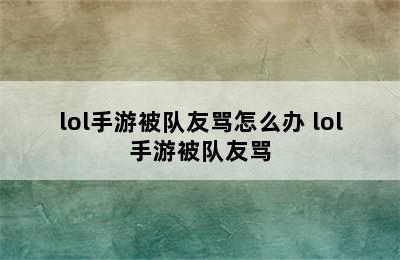 lol手游被队友骂怎么办 lol手游被队友骂